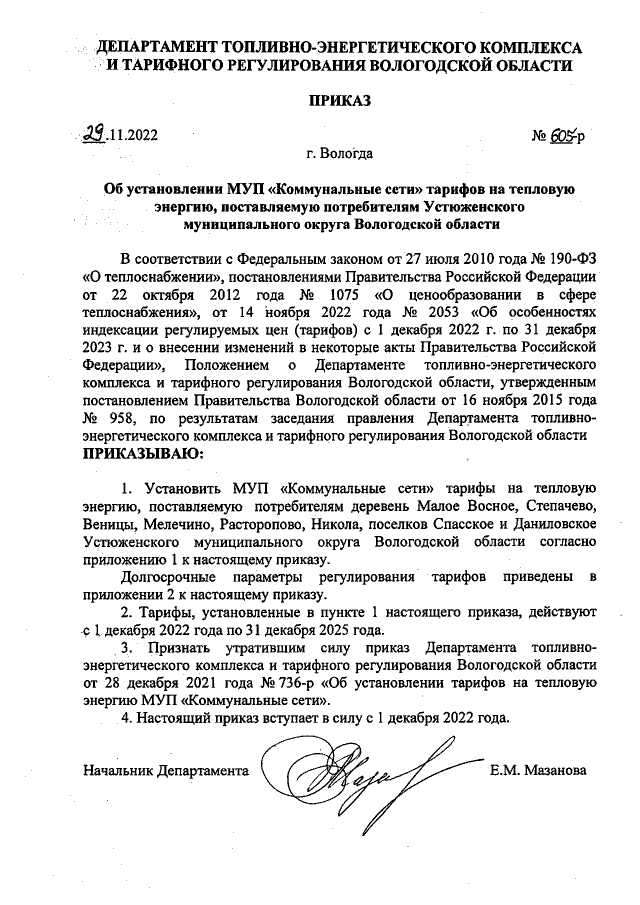 ДЕПАРТАМЕНТ ТОПЛИВНО-ЭНЕРГЕТИЧЕСКОГО КОМПЛЕКСА И ТАРИФНОГО РЕГУЛИРОВАНИЯ ВОЛОГОДСКОЙ ОБЛАСТИ

ПРИКАЗ

29.11.2022 № 605-р

г. Вологда

Об установлении МУП «Коммунальные сети» тарифов на тепловую энергию, поставляемую потребителям Устюженского муниципального округа Вологодской области

В соответствии с Федеральным законом от 27 июля 2010 года № 190-ФЗ «О теплоснабжении», постановлениями Правительства Российской Федерации от 22 октября 2012 года № 1075 «О ценообразовании в сфере теплоснабжения», от 14 ноября 2022 года № 2053 «Об особенностях индексации регулируемых цен (тарифов) с 1 декабря 2022 г. по 31 декабря 2023 г. и о внесении изменений в некоторые акты Правительства Российской Федерации», Положением о Департаменте топливно-энергетического комплекса и тарифного регулирования Вологодской области, утвержденным постановлением Правительства Вологодской области от 16 ноября 2015 года № 958, по результатам заседания правления Департамента топливно-энергетического комплекса и тарифного регулирования Вологодской области
ПРИКАЗЫВАЮ:

1. Установить МУП «Коммунальные сети» тарифы на тепловую энергию, поставляемую потребителям деревень Малое Восное, Степачево, Веницы, Мелечино, Расторопово, Никола, поселков Спасское и Даниловское Устюженского муниципального округа Вологодской области согласно приложению 1 к настоящему приказу.

Долгосрочные параметры регулирования тарифов приведены в приложении 2 к настоящему приказу.

2. Тарифы, установленные в пункте 1 настоящего приказа, действуют с 1 декабря 2022 года по 31 декабря 2025 года.

3. Признать утратившим силу приказ Департамента топливно-энергетического комплекса и тарифного регулирования Вологодской области от 28 декабря 2021 года № 736-р «Об установлении тарифов на тепловую энергию МУП «Коммунальные сети».

4. Настоящий приказ вступает в силу с 1 декабря 2022 года.

Начальник Департамента Е.М. Мазанова